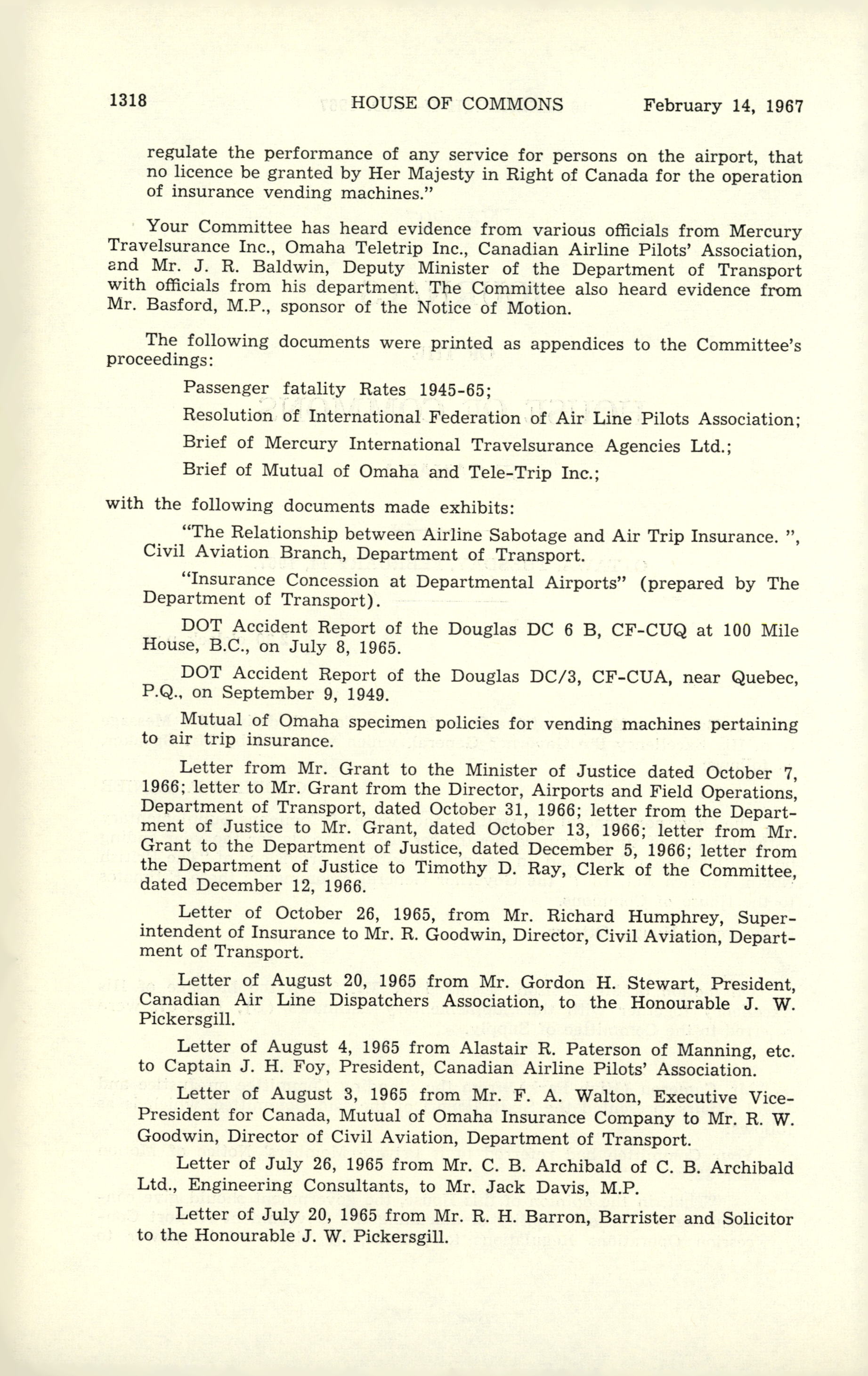 1318 HOUSE OF COMMONS February 14, 1967

regulate the performance of any service for persons on the airport, that no licence be granted by Her Majesty in Right of Canada for the operation of insurance vending machines."

Your Committee has heard evidence from various officials from Mercury Travelsurance Inc., Omaha Teletrip Inc., Canadian Airline Pilots' Association, and Mr. J. R. Baldwin, Deputy Minister of the Department of Transport with officials from his department. The Committee also heard evidence from Mr. Basford, M.P., sponsor of the Notice of Motion.

The following documents were printed as appendices to the Committee's proceedings:

Passenger fatality Rates 1945-65;

Resolution of International Federation of Air Line Pilots Association;

Brief of Mercury International Travelsurance Agencies Ltd.;

Brief of Mutual of Omaha and Tele-Trip Inc.;

with the following documents made exhibits:

"The Relationship between Airline Sabotage and Air Trip Insurance. ", Civil Aviation Branch, Department of Transport.

"Insurance Concession at Departmental Airports" (prepared by The Department of Transport).

DOT Accident Report of the Douglas DC 6 B, CF-CUQ at 100 Mile House, B.C., on July 8, 1965.

DOT Accident Report of the Douglas DC/3, CF-CUA, near Quebec, P.Q., on September 9, 1949.

Mutual of Omaha specimen policies for vending machines pertaining to air trip insurance.

Letter from Mr. Grant to the Minister of Justice dated October 7, 1966; letter to Mr. Grant from the Director, Airports and Field Operations, Department of Transport, dated October 31, 1966; letter from the Department of Justice to Mr. Grant, dated October 13, 1966; letter from Mr. Grant to the Department of Justice, dated December 5, 1966; letter from the Department of Justice to Timothy D. Ray, Clerk of the Committee, dated December 12, 1966.

Letter of October 26, 1965, from Mr. Richard Humphrey, Superintendent of Insurance to Mr. R. Goodwin, Director, Civil Aviation, Department of Transport.

Letter of August 20, 1965 from Mr. Gordon H. Stewart, President, Canadian Air Line Dispatchers Association, to the Honourable J. W. Pickersgill.

Letter of August 4, 1965 from Alastair R. Paterson of Manning, etc. to Captain J. H. Foy, President, Canadian Airline Pilots' Association.

Letter of August 3, 1965 from Mr. F. A. Walton, Executive Vice-President for Canada, Mutual of Omaha Insurance Company to Mr. R. W. Goodwin, Director of Civil Aviation, Department of Transport.

Letter of July 26, 1965 from Mr. C. B. Archibald of C. B. Archibald Ltd., Engineering Consultants, to Mr. Jack Davis, M.P.

Letter of July 20, 1965 from Mr. R. H. Barron, Barrister and Solicitor to the Honourable J. W. Pickersgill.